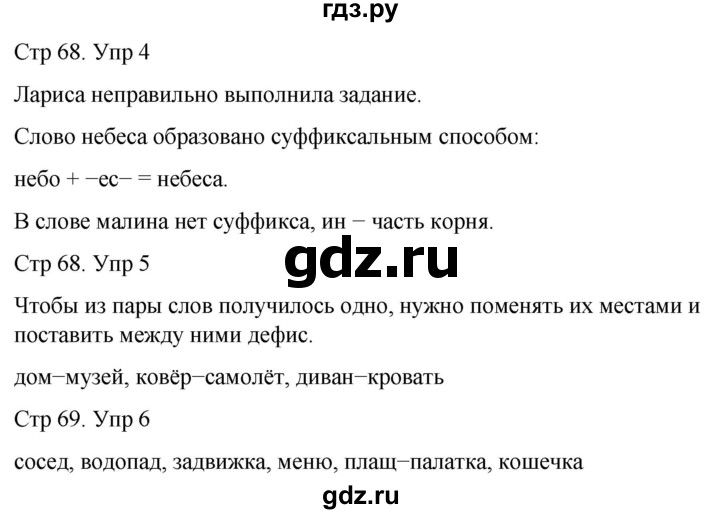 гдз.ру

Стр 68. Упр 4

Лариса неправильно выполнила задание.

Слово небеса образовано суффиксальным способом:

небо + −ес− = небеса.

В слове малина нет суффикса, ин − часть корня.

gdz.ru

Стр 68. Упр 5

Чтобы из пары слов получилось одно, нужно поменять их местами и поставить между ними дефис.

дом−музей, ковёр−самолёт, диван−кровать

Стр 69. Упр 6

сосед, водопад, задвижка, меню, плащ−палатка, кошечка

gdz.ru